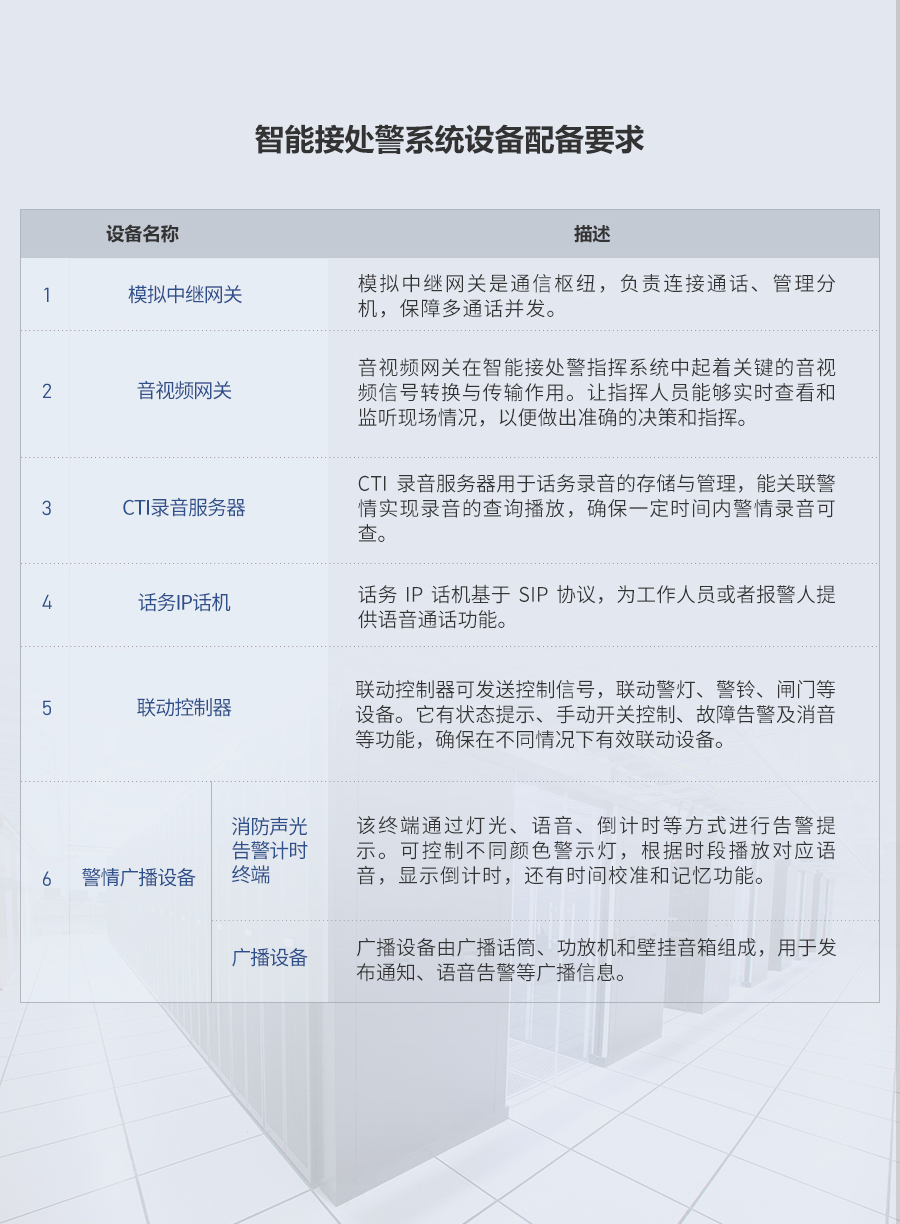 智能接处警系统设备配备要求

| | 设备名称 | | 描述 |
|---|---|---|---|
| 1 | 模拟中继网关 | | 模拟中继网关是通信枢纽，负责连接通话、管理分机，保障多通话并发。 |
| 2 | 音视频网关 | | 音视频网关在智能接处警指挥系统中起着关键的音视频信号转换与传输作用。让指挥人员能够实时查看和监听现场情况，以便做出准确的决策和指挥。 |
| 3 | CTI录音服务器 | | CTI 录音服务器用于话务录音的存储与管理，能关联警情实现录音的查询播放，确保一定时间内警情录音可查。 |
| 4 | 话务IP话机 | | 话务 IP 话机基于 SIP 协议，为工作人员或者报警人提供语音通话功能。 |
| 5 | 联动控制器 | | 联动控制器可发送控制信号，联动警灯、警铃、闸门等设备。它有状态提示、手动开关控制、故障告警及消音等功能，确保在不同情况下有效联动设备。 |
| 6 | 警情广播设备 | 消防声光告警计时终端 | 该终端通过灯光、语音、倒计时等方式进行告警提示。可控制不同颜色警示灯，根据时段播放对应语音，显示倒计时，还有时间校准和记忆功能。 |
| | | 广播设备 | 广播设备由广播话筒、功放机和壁挂音箱组成，用于发布通知、语音告警等广播信息。 |